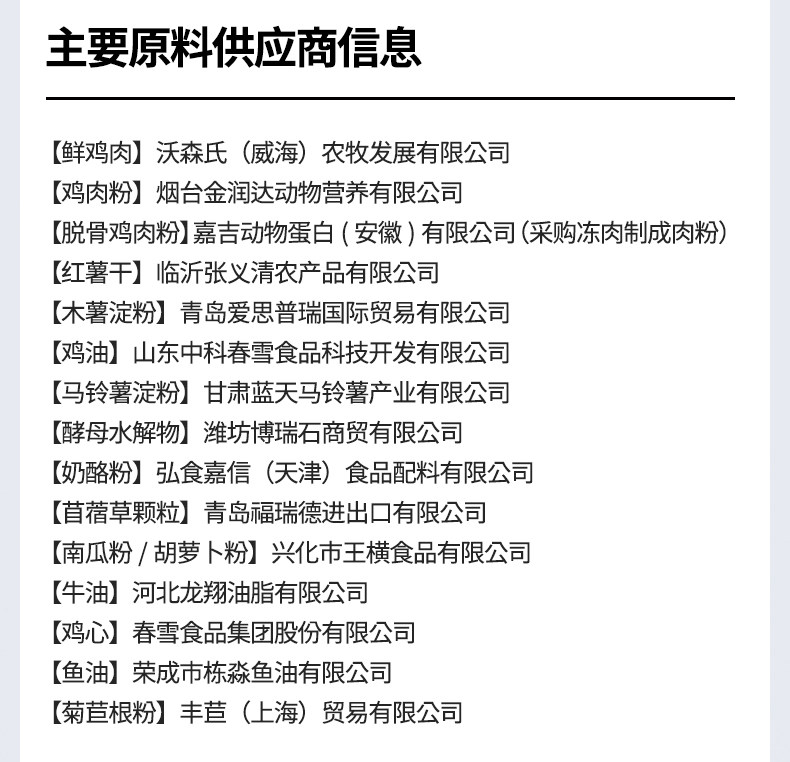 主要原料供应商信息

【鲜鸡肉】沃森氏（威海）农牧发展有限公司
【鸡肉粉】烟台金润达动物营养有限公司
【脱骨鸡肉粉】嘉吉动物蛋白 ( 安徽 ) 有限公司（采购冻肉制成肉粉）
【红薯干】临沂张义清农产品有限公司
【木薯淀粉】青岛爱思普瑞国际贸易有限公司
【鸡油】山东中科春雪食品科技开发有限公司
【马铃薯淀粉】甘肃蓝天马铃薯产业有限公司
【酵母水解物】潍坊博瑞石商贸有限公司
【奶酪粉】弘食嘉信（天津）食品配料有限公司
【苜蓿草颗粒】青岛福瑞德进出口有限公司
【南瓜粉 / 胡萝卜粉】兴化市王横食品有限公司
【牛油】河北龙翔油脂有限公司
【鸡心】春雪食品集团股份有限公司
【鱼油】荣成市栋淼鱼油有限公司
【菊苣根粉】丰苣（上海）贸易有限公司